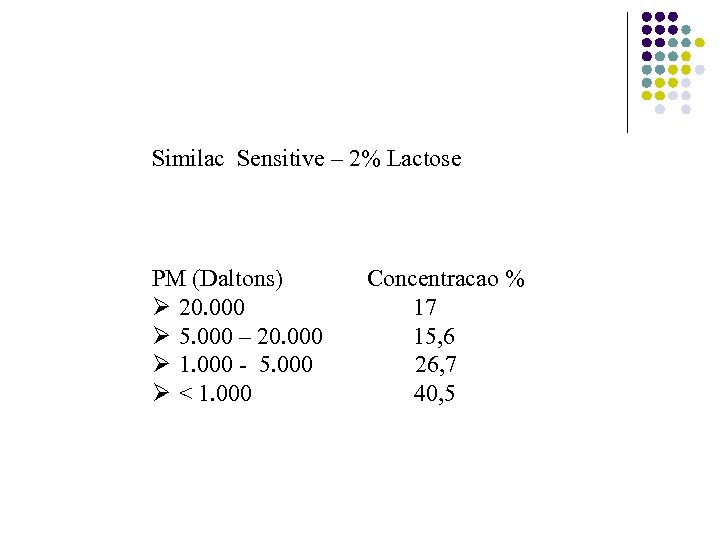 Similac Sensitive – 2% Lactose

| PM (Daltons) | Concentracao % |
|---|---|
| ➢ 20.000 | 17 |
| ➢ 5.000 – 20.000 | 15,6 |
| ➢ 1.000 - 5.000 | 26,7 |
| ➢ < 1.000 | 40,5 |